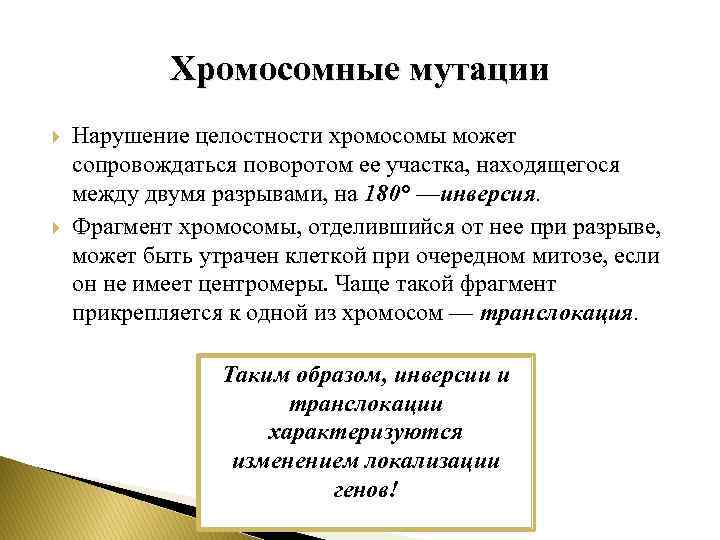 Хромосомные мутации

Нарушение целостности хромосомы может сопровождаться поворотом ее участка, находящегося между двумя разрывами, на 180° —инверсия.

Фрагмент хромосомы, отделившийся от нее при разрыве, может быть утрачен клеткой при очередном митозе, если он не имеет центромеры. Чаще такой фрагмент прикрепляется к одной из хромосом — транслокация.

Таким образом, инверсии и транслокации характеризуются изменением локализации генов!